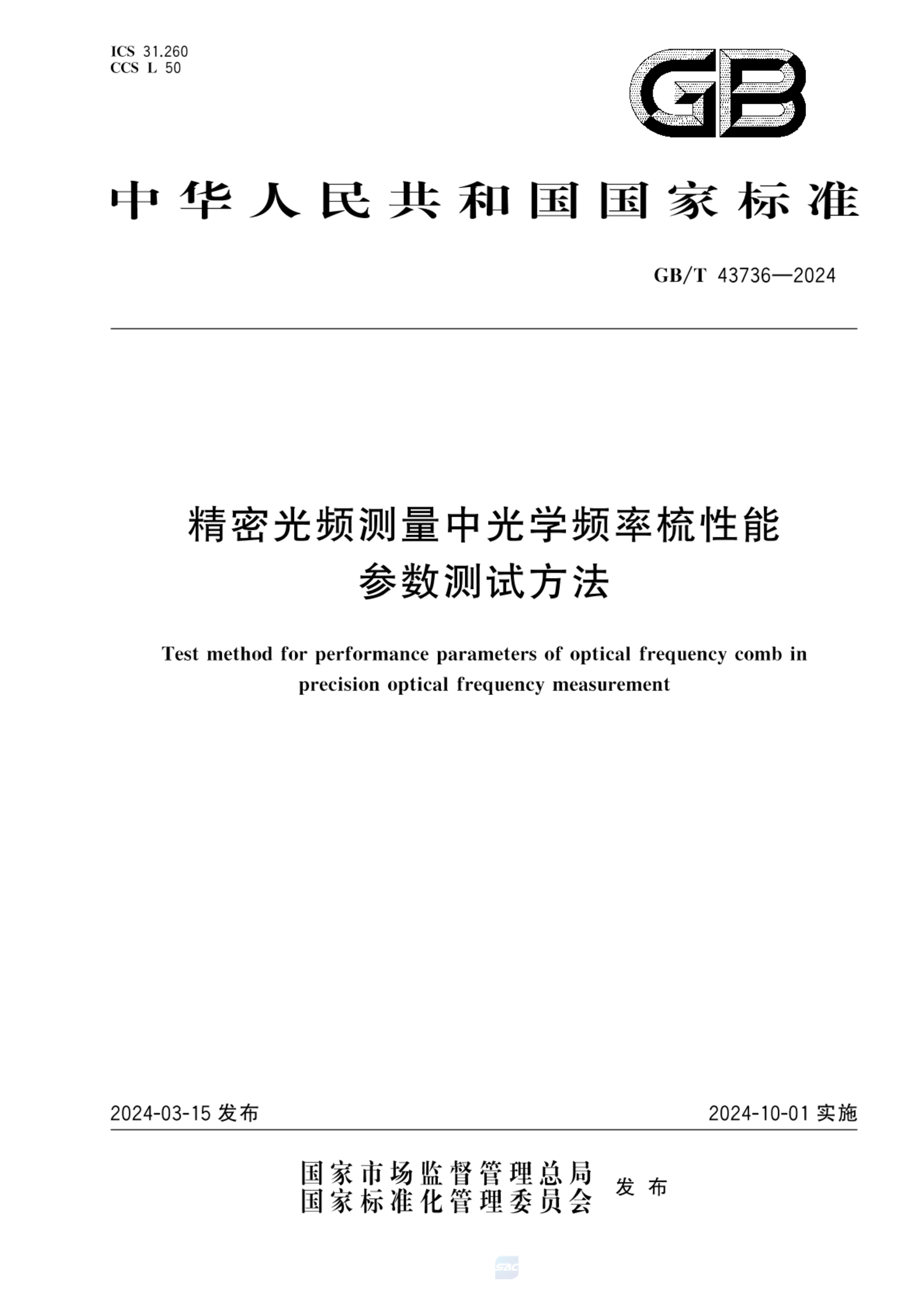 ICS 31.260
CCS L 50

GB

中华人民共和国国家标准

GB/T 43736—2024

精密光频测量中光学频率梳性能参数测试方法

Test method for performance parameters of optical frequency comb in precision optical frequency measurement

2024-03-15 发布

2024-10-01 实施

国家市场监督管理总局
国家标准化管理委员会
发布

SAC